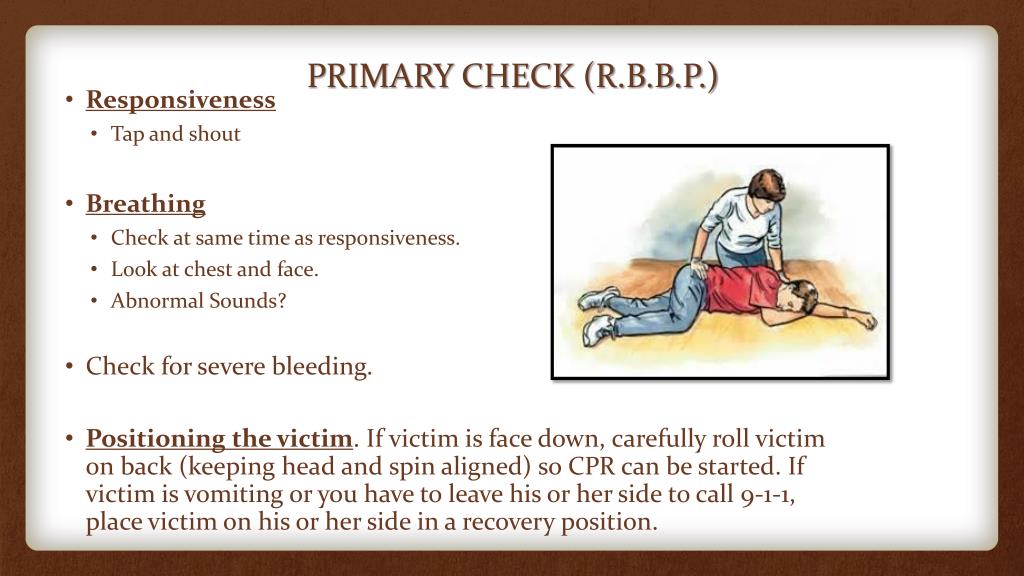 PRIMARY CHECK (R.B.B.P.)

• Responsiveness
  • Tap and shout

• Breathing
  • Check at same time as responsiveness.
  • Look at chest and face.
  • Abnormal Sounds?

• Check for severe bleeding.

• Positioning the victim. If victim is face down, carefully roll victim on back (keeping head and spin aligned) so CPR can be started. If victim is vomiting or you have to leave his or her side to call 9-1-1, place victim on his or her side in a recovery position.